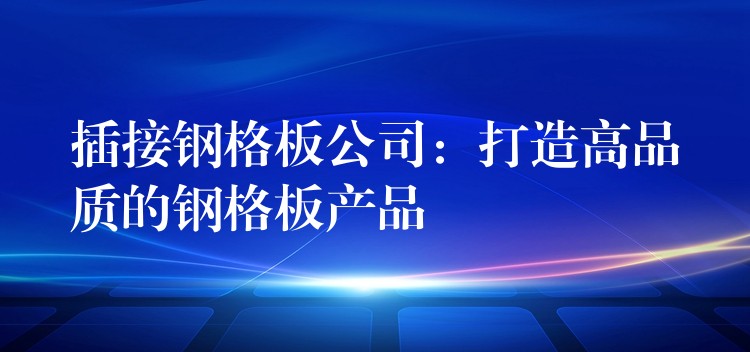 插接钢格板公司：打造高品质的钢格板产品